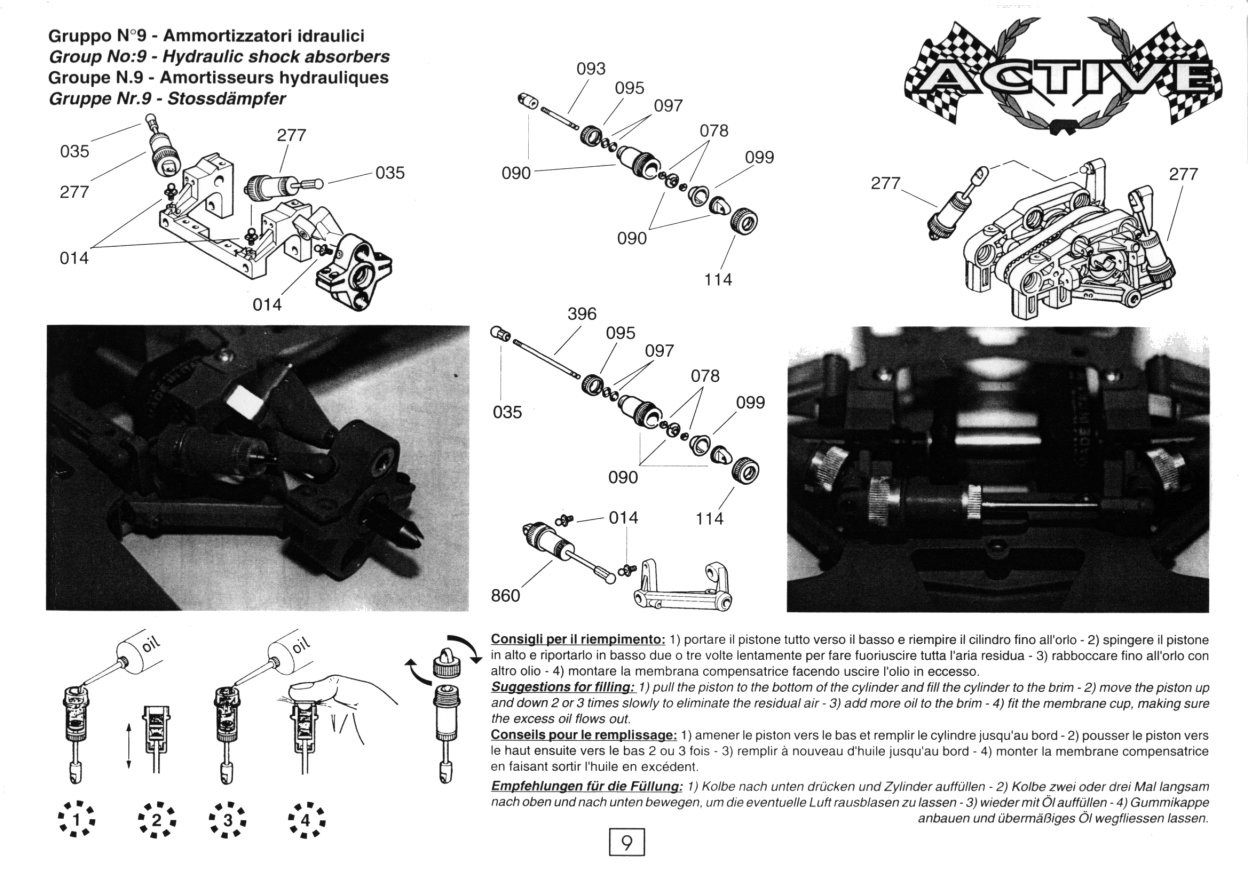 Gruppo N°9 - Ammortizzatori idraulici
Group No:9 - Hydraulic shock absorbers
Groupe N.9 - Amortisseurs hydrauliques
Gruppe Nr.9 - Stossdämpfer

ACTIVE

035
277
277
035
014
014

093
095
097
078
099
090
090
114

277
277

396
095
097
078
099
035
090
114
014
860

oil
oil

1 2 3 4

Consigli per il riempimento: 1) portare il pistone tutto verso il basso e riempire il cilindro fino all'orlo - 2) spingere il pistone in alto e riportarlo in basso due o tre volte lentamente per fare fuoriuscire tutta l'aria residua - 3) rabboccare fino all'orlo con altro olio - 4) montare la membrana compensatrice facendo uscire l'olio in eccesso.
Suggestions for filling: 1) pull the piston to the bottom of the cylinder and fill the cylinder to the brim - 2) move the piston up and down 2 or 3 times slowly to eliminate the residual air - 3) add more oil to the brim - 4) fit the membrane cup, making sure the excess oil flows out.
Conseils pour le remplissage: 1) amener le piston vers le bas et remplir le cylindre jusqu'au bord - 2) pousser le piston vers le haut ensuite vers le bas 2 ou 3 fois - 3) remplir à nouveau d'huile jusqu'au bord - 4) monter la membrane compensatrice en faisant sortir l'huile en excédent.
Empfehlungen für die Füllung: 1) Kolbe nach unten drücken und Zylinder auffüllen - 2) Kolbe zwei oder drei Mal langsam nach oben und nach unten bewegen, um die eventuelle Luft rausblasen zu lassen - 3) wieder mit Öl auffüllen - 4) Gummikappe anbauen und übermäßiges Öl wegfliessen lassen.

9